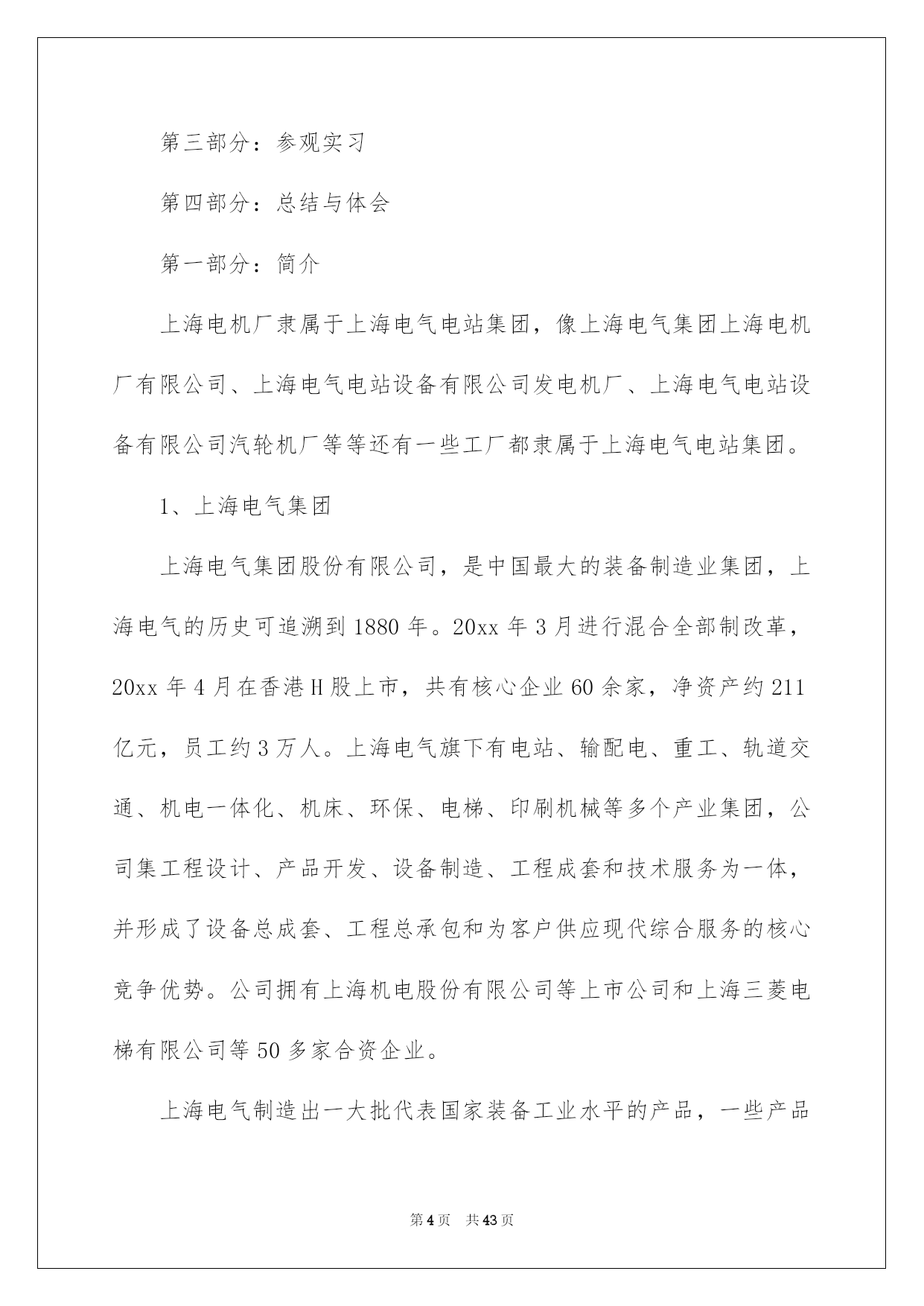 第三部分：参观实习

第四部分：总结与体会

第一部分：简介

上海电机厂隶属于上海电气电站集团，像上海电气集团上海电机厂有限公司、上海电气电站设备有限公司发电机厂、上海电气电站设备有限公司汽轮机厂等等还有一些工厂都隶属于上海电气电站集团。

1、上海电气集团

上海电气集团股份有限公司，是中国最大的装备制造业集团，上海电气的历史可追溯到 1880 年。20xx 年 3 月进行混合全部制改革，20xx 年 4 月在香港 H 股上市，共有核心企业 60 余家，净资产约 211 亿元，员工约 3 万人。上海电气旗下有电站、输配电、重工、轨道交通、机电一体化、机床、环保、电梯、印刷机械等多个产业集团，公司集工程设计、产品开发、设备制造、工程成套和技术服务为一体，并形成了设备总成套、工程总承包和为客户供应现代综合服务的核心竞争优势。公司拥有上海机电股份有限公司等上市公司和上海三菱电梯有限公司等 50 多家合资企业。

上海电气制造出一大批代表国家装备工业水平的产品，一些产品

第 4 页　共 43 页